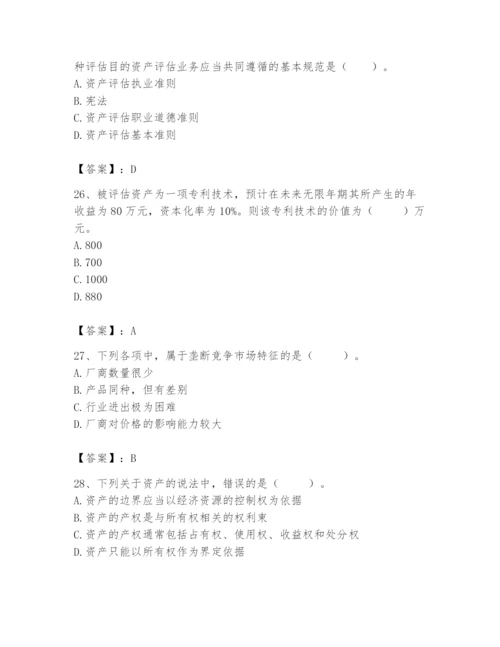 种评估目的资产评估业务应当共同遵循的基本规范是（　　）。
A. 资产评估执业准则
B. 宪法
C. 资产评估职业道德准则
D. 资产评估基本准则

【答案】：D

26、被评估资产为一项专利技术，预计在未来无限年期其所产生的年收益为 80 万元，资本化率为 10%。则该专利技术的价值为（　　）万元。
A. 800
B. 700
C. 1000
D. 880

【答案】：A

27、下列各项中，属于垄断竞争市场特征的是（　　）。
A. 厂商数量很少
B. 产品同种，但有差别
C. 行业进出极为困难
D. 厂商对价格的影响能力较大

【答案】：B

28、下列关于资产的说法中，错误的是（　　）。
A. 资产的边界应当以经济资源的控制权为依据
B. 资产的产权是与所有权相关的权利束
C. 资产的产权通常包括占有权、使用权、收益权和处分权
D. 资产只能以所有权作为界定依据